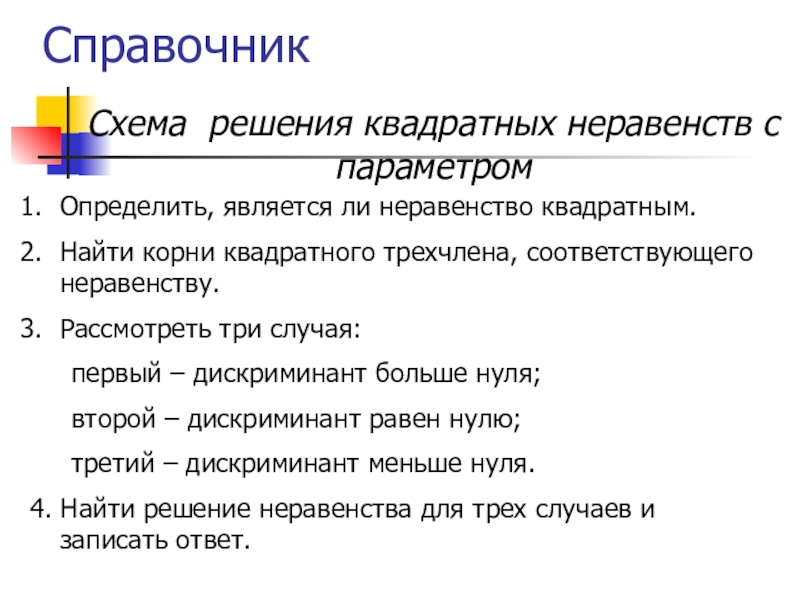 Справочник

Схема решения квадратных неравенств с параметром

1. Определить, является ли неравенство квадратным.

2. Найти корни квадратного трехчлена, соответствующего неравенству.

3. Рассмотреть три случая:

первый – дискриминант больше нуля;

второй – дискриминант равен нулю;

третий – дискриминант меньше нуля.

4. Найти решение неравенства для трех случаев и записать ответ.